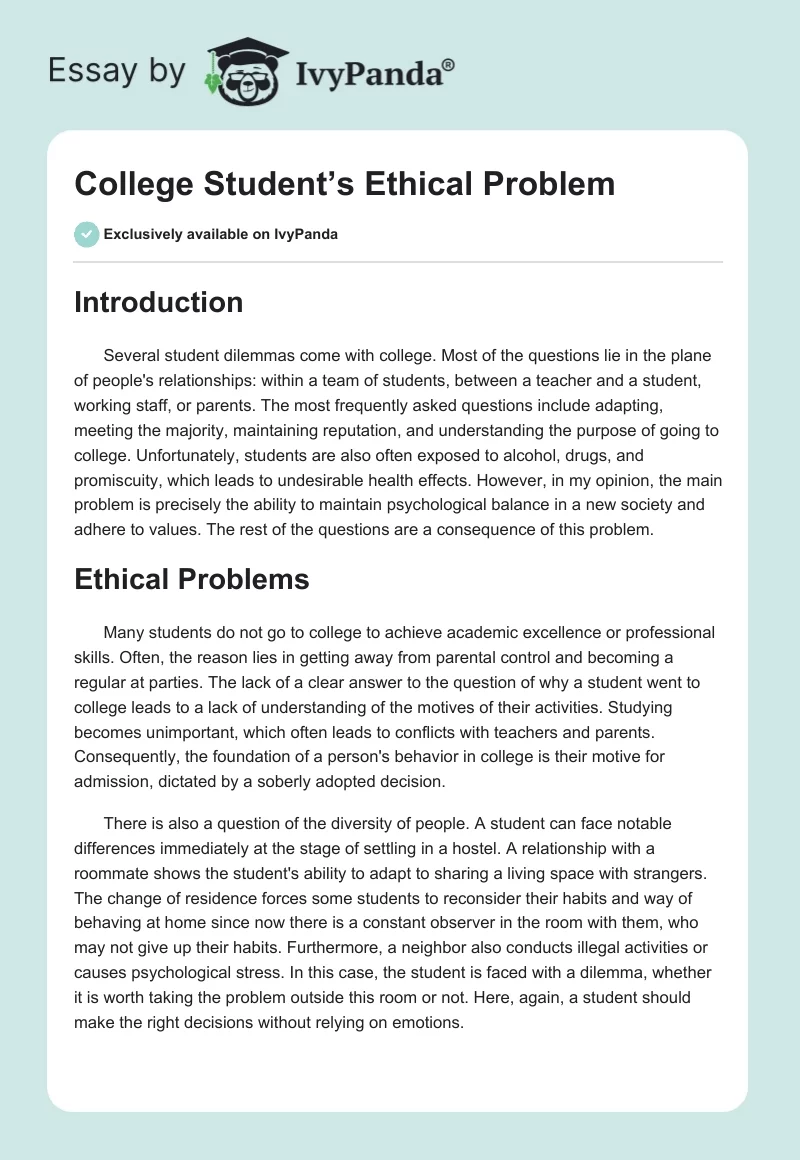 Essay by IvyPanda®

College Student’s Ethical Problem

Exclusively available on IvyPanda

Introduction

Several student dilemmas come with college. Most of the questions lie in the plane of people's relationships: within a team of students, between a teacher and a student, working staff, or parents. The most frequently asked questions include adapting, meeting the majority, maintaining reputation, and understanding the purpose of going to college. Unfortunately, students are also often exposed to alcohol, drugs, and promiscuity, which leads to undesirable health effects. However, in my opinion, the main problem is precisely the ability to maintain psychological balance in a new society and adhere to values. The rest of the questions are a consequence of this problem.

Ethical Problems

Many students do not go to college to achieve academic excellence or professional skills. Often, the reason lies in getting away from parental control and becoming a regular at parties. The lack of a clear answer to the question of why a student went to college leads to a lack of understanding of the motives of their activities. Studying becomes unimportant, which often leads to conflicts with teachers and parents. Consequently, the foundation of a person's behavior in college is their motive for admission, dictated by a soberly adopted decision.

There is also a question of the diversity of people. A student can face notable differences immediately at the stage of settling in a hostel. A relationship with a roommate shows the student's ability to adapt to sharing a living space with strangers. The change of residence forces some students to reconsider their habits and way of behaving at home since now there is a constant observer in the room with them, who may not give up their habits. Furthermore, a neighbor also conducts illegal activities or causes psychological stress. In this case, the student is faced with a dilemma, whether it is worth taking the problem outside this room or not. Here, again, a student should make the right decisions without relying on emotions.